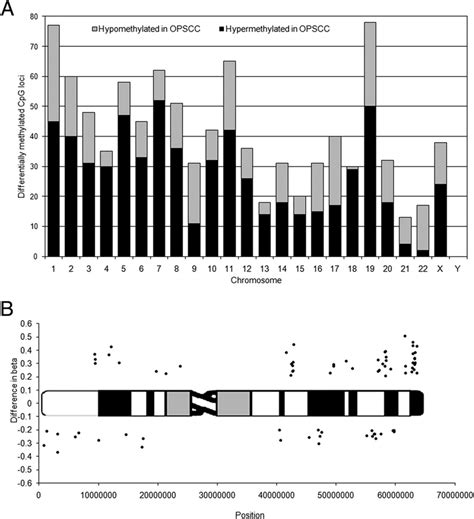 A

Hypomethylated in OPSCC   Hypermethylated in OPSCC

Differentially methylated CpG loci

80
70
60
50
40
30
20
10
0

1 2 3 4 5 6 7 8 9 10 11 12 13 14 15 16 17 18 19 20 21 22 X Y

Chromosome

B

Difference in beta

0.6
0.5
0.4
0.3
0.2
0.1
0
-0.1
-0.2
-0.3
-0.4
-0.5
-0.6

0 10000000 20000000 30000000 40000000 50000000 60000000 70000000

Position